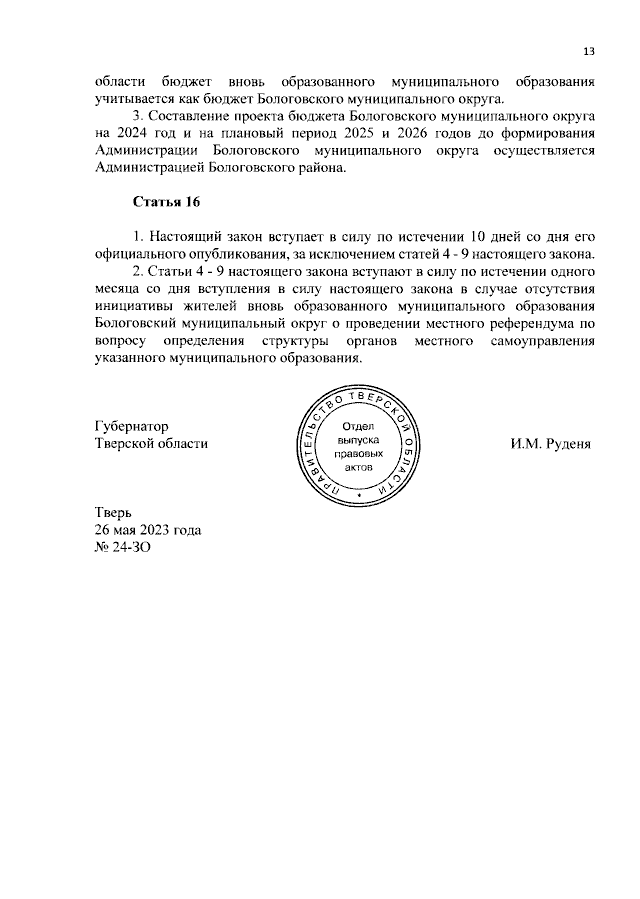 13

области бюджет вновь образованного муниципального образования учитывается как бюджет Бологовского муниципального округа.

3. Составление проекта бюджета Бологовского муниципального округа на 2024 год и на плановый период 2025 и 2026 годов до формирования Администрации Бологовского муниципального округа осуществляется Администрацией Бологовского района.

Статья 16

1. Настоящий закон вступает в силу по истечении 10 дней со дня его официального опубликования, за исключением статей 4 - 9 настоящего закона.

2. Статьи 4 - 9 настоящего закона вступают в силу по истечении одного месяца со дня вступления в силу настоящего закона в случае отсутствия инициативы жителей вновь образованного муниципального образования Бологовский муниципальный округ о проведении местного референдума по вопросу определения структуры органов местного самоуправления указанного муниципального образования.

Губернатор
Тверской области

ПРАВИТЕЛЬСТВО ТВЕРСКОЙ ОБЛАСТИ
Отдел выпуска правовых актов

И.М. Руденя

Тверь
26 мая 2023 года
№ 24-ЗО